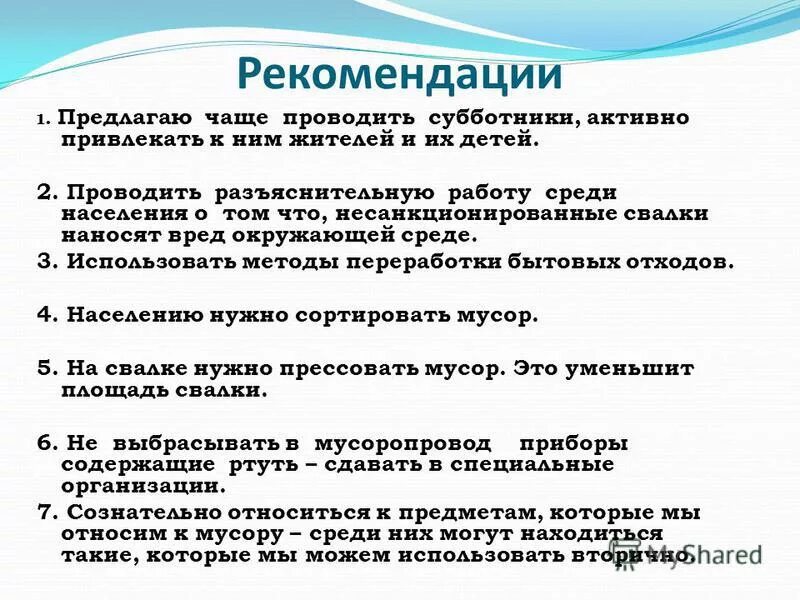 Рекомендации

1. Предлагаю чаще проводить субботники, активно привлекать к ним жителей и их детей.

2. Проводить разъяснительную работу среди населения о том что, несанкционированные свалки наносят вред окружающей среде.

3. Использовать методы переработки бытовых отходов.

4. Населению нужно сортировать мусор.

5. На свалке нужно прессовать мусор. Это уменьшит площадь свалки.

6. Не выбрасывать в мусоропровод приборы содержащие ртуть – сдавать в специальные организации.

7. Сознательно относиться к предметам, которые мы относим к мусору – среди них могут находиться такие, которые мы можем использовать вторично.

MyShared